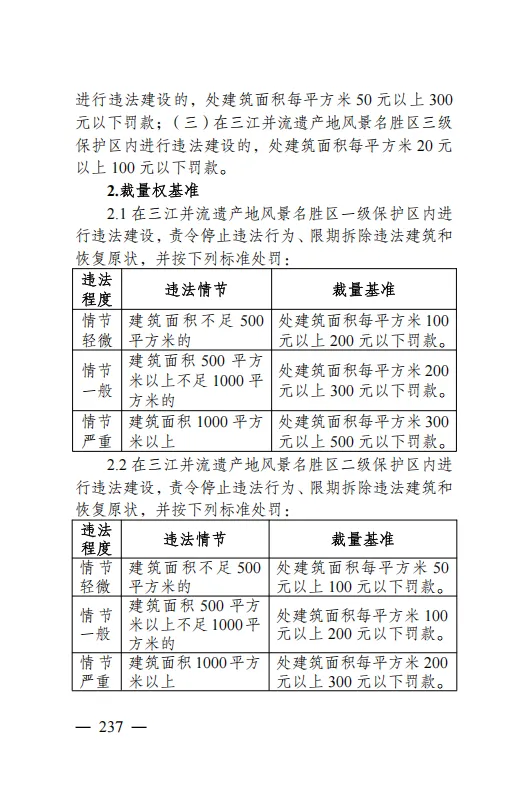 进行违法建设的，处建筑面积每平方米 50 元以上 300 元以下罚款；（三）在三江并流遗产地风景名胜区三级保护区内进行违法建设的，处建筑面积每平方米 20 元以上 100 元以下罚款。

2.裁量权基准

2.1 在三江并流遗产地风景名胜区一级保护区内进行违法建设，责令停止违法行为、限期拆除违法建筑和恢复原状，并按下列标准处罚：

| 违法程度 | 违法情节 | 裁量基准 |
|---|---|---|
| 情节轻微 | 建筑面积不足 500 平方米的 | 处建筑面积每平方米 100 元以上 200 元以下罚款。 |
| 情节一般 | 建筑面积 500 平方米以上不足 1000 平方米的 | 处建筑面积每平方米 200 元以上 300 元以下罚款。 |
| 情节严重 | 建筑面积 1000 平方米以上 | 处建筑面积每平方米 300 元以上 500 元以下罚款。 |

2.2 在三江并流遗产地风景名胜区二级保护区内进行违法建设，责令停止违法行为、限期拆除违法建筑和恢复原状，并按下列标准处罚：

| 违法程度 | 违法情节 | 裁量基准 |
|---|---|---|
| 情节轻微 | 建筑面积不足 500 平方米的 | 处建筑面积每平方米 50 元以上 100 元以下罚款。 |
| 情节一般 | 建筑面积 500 平方米以上不足 1000 平方米的 | 处建筑面积每平方米 100 元以上 200 元以下罚款。 |
| 情节严重 | 建筑面积 1000 平方米以上 | 处建筑面积每平方米 200 元以上 300 元以下罚款。 |

— 237 —